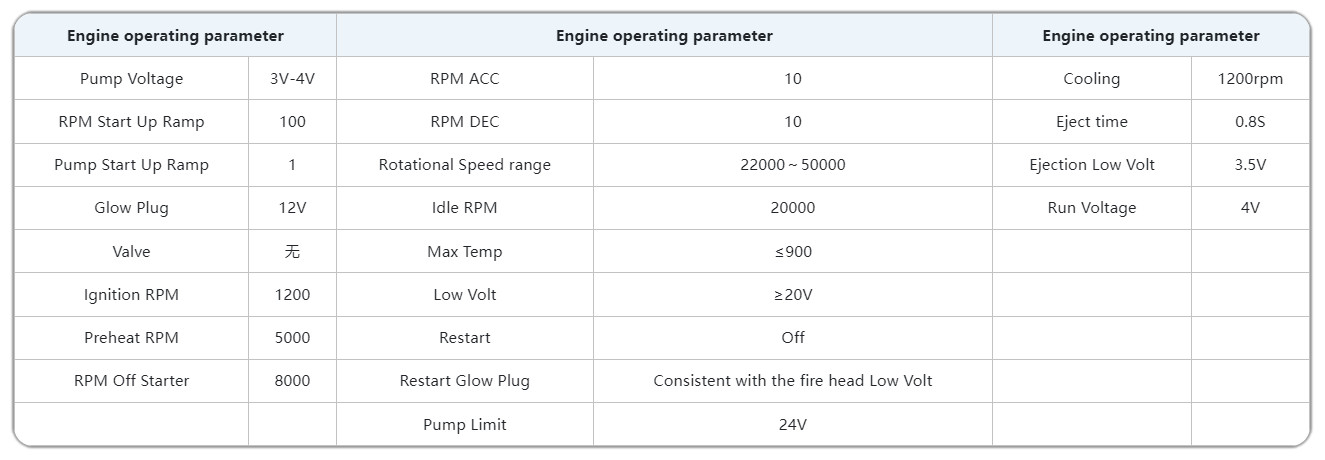 | Engine operating parameter | | Engine operating parameter | | Engine operating parameter | |
|---|---|---|---|---|---|
| Pump Voltage | 3V-4V | RPM ACC | 10 | Cooling | 1200rpm |
| RPM Start Up Ramp | 100 | RPM DEC | 10 | Eject time | 0.8S |
| Pump Start Up Ramp | 1 | Rotational Speed range | 22000～50000 | Ejection Low Volt | 3.5V |
| Glow Plug | 12V | Idle RPM | 20000 | Run Voltage | 4V |
| Valve | 无 | Max Temp | ≤900 | | |
| Ignition RPM | 1200 | Low Volt | ≥20V | | |
| Preheat RPM | 5000 | Restart | Off | | |
| RPM Off Starter | 8000 | Restart Glow Plug | Consistent with the fire head Low Volt | | |
| | | Pump Limit | 24V | | |